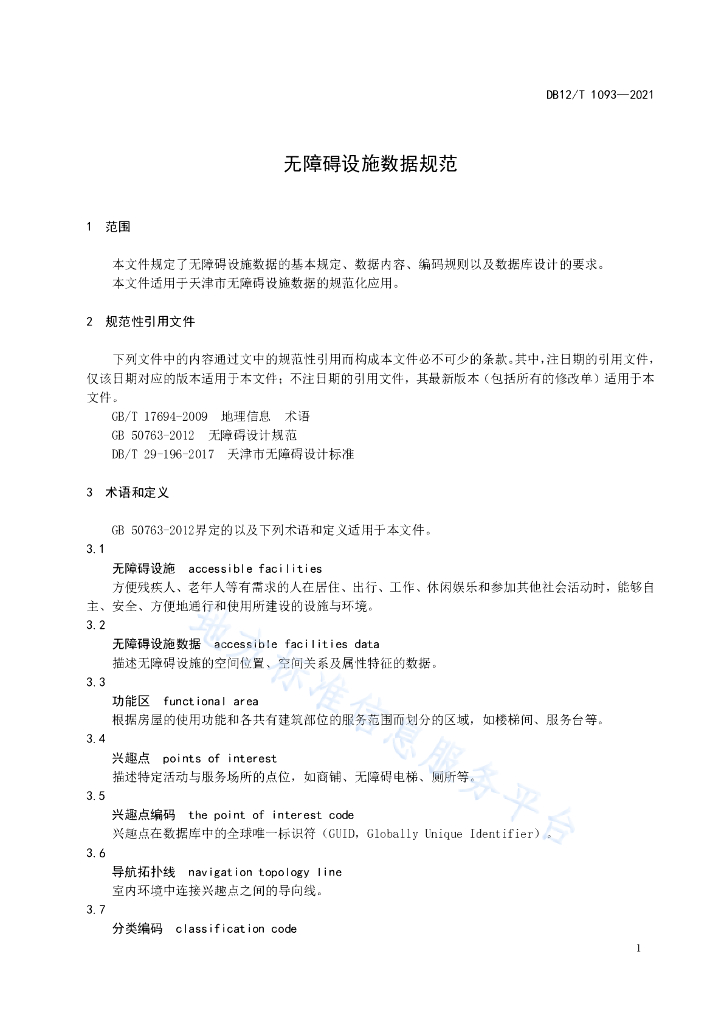 DB12/T 1093—2021

无障碍设施数据规范

1 范围

本文件规定了无障碍设施数据的基本规定、数据内容、编码规则以及数据库设计的要求。
本文件适用于天津市无障碍设施数据的规范化应用。

2 规范性引用文件

下列文件中的内容通过文中的规范性引用而构成本文件必不可少的条款。其中，注日期的引用文件，仅该日期对应的版本适用于本文件；不注日期的引用文件，其最新版本（包括所有的修改单）适用于本文件。

GB/T 17694-2009 地理信息 术语
GB 50763-2012 无障碍设计规范
DB/T 29-196-2017 天津市无障碍设计标准

3 术语和定义

GB 50763-2012界定的以及下列术语和定义适用于本文件。

3.1
无障碍设施 accessible facilities
方便残疾人、老年人等有需求的人在居住、出行、工作、休闲娱乐和参加其他社会活动时，能够自主、安全、方便地通行和使用所建设的设施与环境。

3.2
无障碍设施数据 accessible facilities data
描述无障碍设施的空间位置、空间关系及属性特征的数据。

3.3
功能区 functional area
根据房屋的使用功能和各共有建筑部位的服务范围而划分的区域，如楼梯间、服务台等。

3.4
兴趣点 points of interest
描述特定活动与服务场所的点位，如商铺、无障碍电梯、厕所等。

3.5
兴趣点编码 the point of interest code
兴趣点在数据库中的全球唯一标识符（GUID，Globally Unique Identifier）。

3.6
导航拓扑线 navigation topology line
室内环境中连接兴趣点之间的导向线。

3.7
分类编码 classification code

地方标准信息服务平台

1